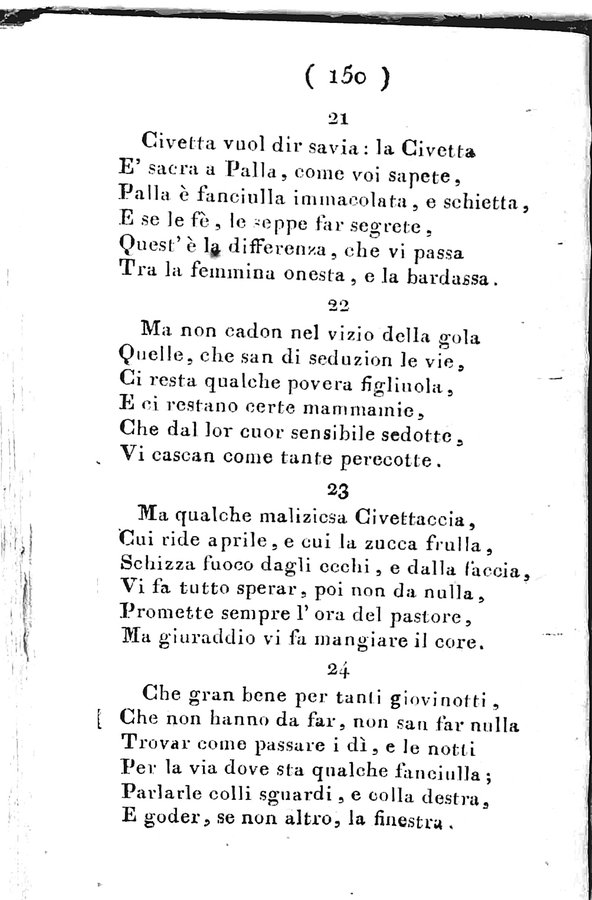 ( 150 )

21

Civetta vuol dir savia: la Civetta
E' sacra a Palla, come voi sapete,
Palla è fanciulla immacolata, e schietta,
E se le fè, le seppe far segrete,
Quest' è la differenza, che vi passa
Tra la femmina onesta, e la bardassa.

22

Ma non cadon nel vizio della gola
Quelle, che san di seduzion le vie,
Ci resta qualche povera figliuola,
E ci restano certe mammamie,
Che dal lor cuor sensibile sedotte,
Vi cascan come tante perecotte.

23

Ma qualche maliziosa Civettaccia,
Cui ride aprile, e cui la zucca frulla,
Schizza fuoco dagli occhi, e dalla faccia,
Vi fa tutto sperar, poi non da nulla,
Promette sempre l' ora del pastore,
Ma giuraddio vi fa mangiare il core.

24

Che gran bene per tanti giovinotti,
Che non hanno da far, non san far nulla
Trovar come passare i dì, e le notti
Per la via dove sta qualche fanciulla;
Parlarle colli sguardi, e colla destra,
E goder, se non altro, la finestra.